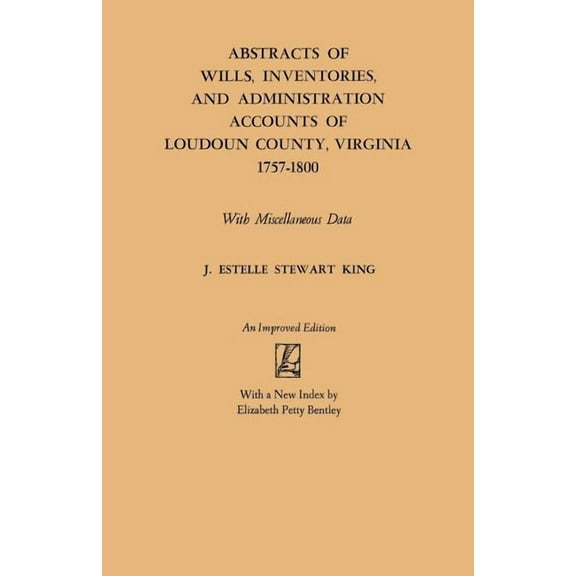 ABSTRACTS OF WILLS, INVENTORIES, AND ADMINISTRATION ACCOUNTS OF LOUDOUN COUNTY, VIRGINIA 1757-1800

With Miscellaneous Data

J. ESTELLE STEWART KING

An Improved Edition

With a New Index by Elizabeth Petty Bentley